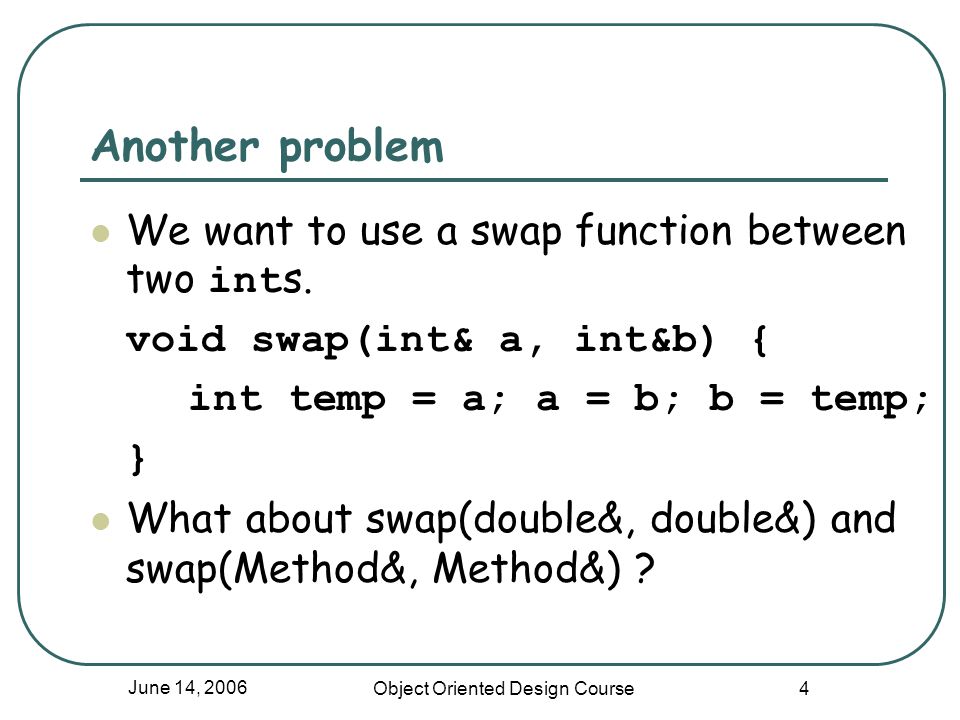 Another problem

We want to use a swap function between two ints.

void swap(int& a, int&b) {
  int temp = a; a = b; b = temp;
}

What about swap(double&, double&) and swap(Method&, Method&) ?

June 14, 2006

Object Oriented Design Course

4